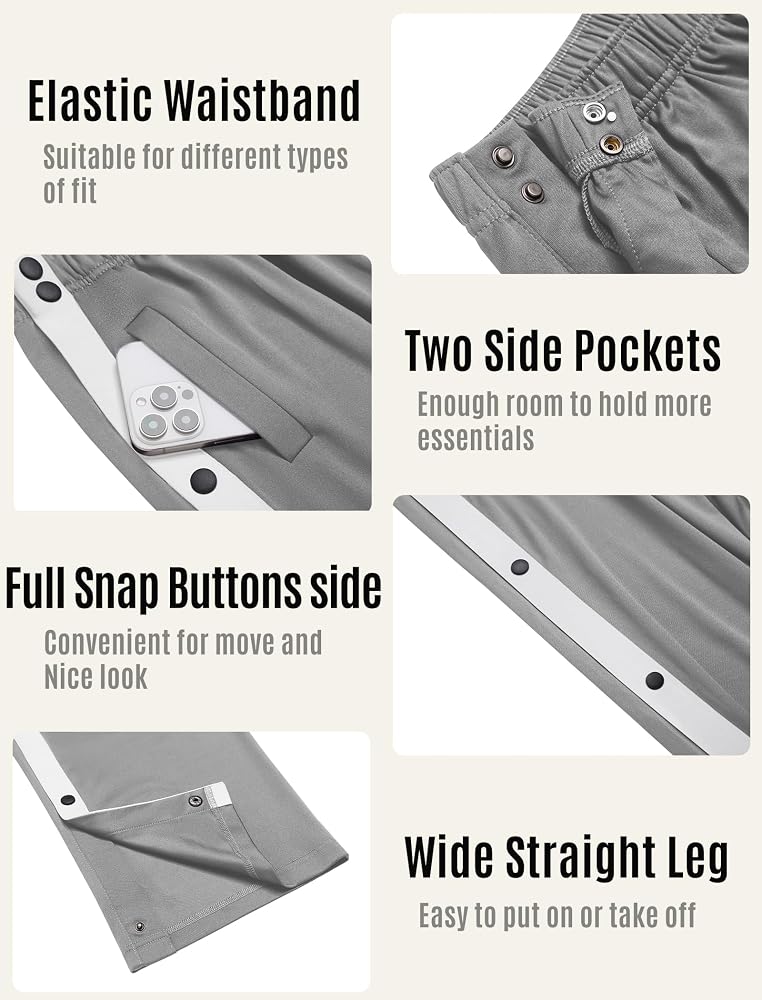 Elastic Waistband

Suitable for different types of fit

Two Side Pockets

Enough room to hold more essentials

Full Snap Buttons side

Convenient for move and Nice look

Wide Straight Leg

Easy to put on or take off